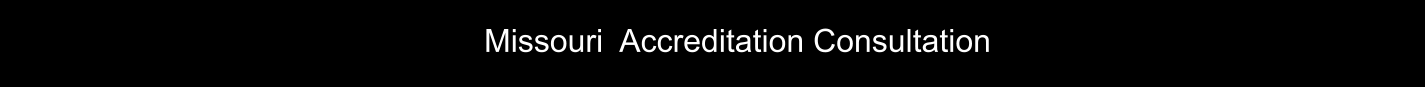 Missouri  Accreditation Consultation